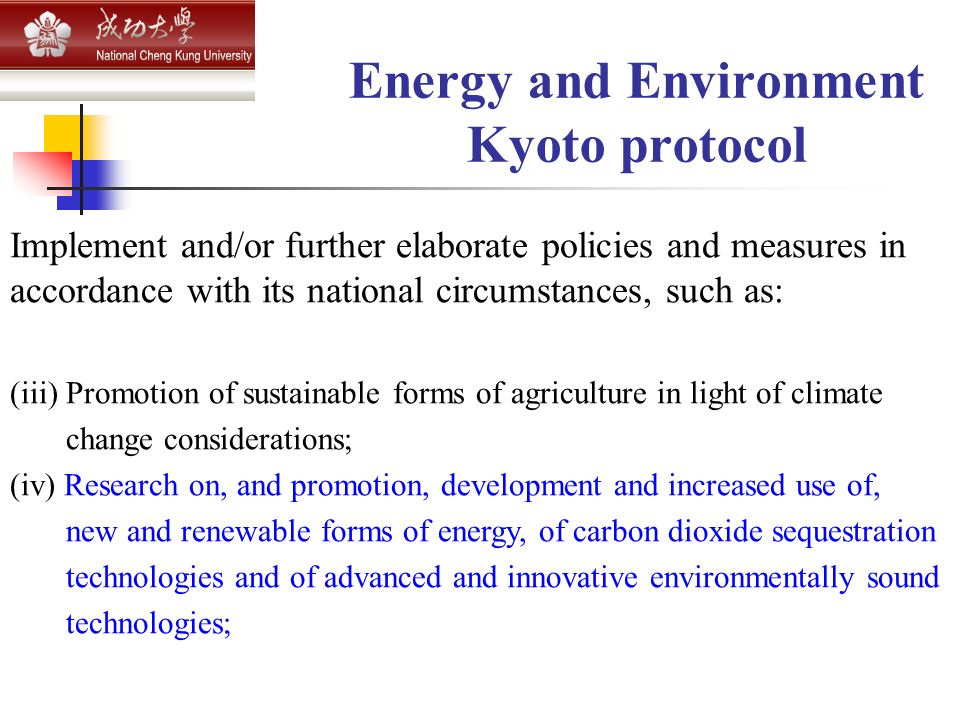 成功大學
National Cheng Kung University

Energy and Environment
Kyoto protocol

Implement and/or further elaborate policies and measures in accordance with its national circumstances, such as:

(iii) Promotion of sustainable forms of agriculture in light of climate change considerations;

(iv) Research on, and promotion, development and increased use of, new and renewable forms of energy, of carbon dioxide sequestration technologies and of advanced and innovative environmentally sound technologies;